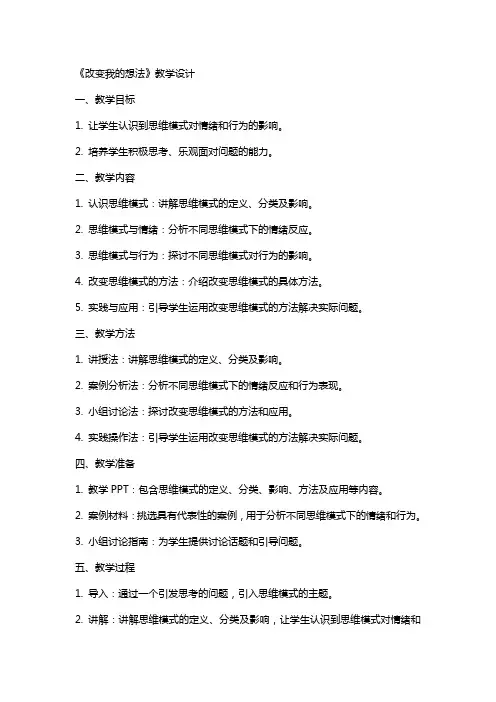 《改变我的想法》教学设计

一、教学目标

1. 让学生认识到思维模式对情绪和行为的影响。

2. 培养学生积极思考、乐观面对问题的能力。

二、教学内容

1. 认识思维模式：讲解思维模式的定义、分类及影响。

2. 思维模式与情绪：分析不同思维模式下的情绪反应。

3. 思维模式与行为：探讨不同思维模式对行为的影响。

4. 改变思维模式的方法：介绍改变思维模式的具体方法。

5. 实践与应用：引导学生运用改变思维模式的方法解决实际问题。

三、教学方法

1. 讲授法：讲解思维模式的定义、分类及影响。

2. 案例分析法：分析不同思维模式下的情绪反应和行为表现。

3. 小组讨论法：探讨改变思维模式的方法和应用。

4. 实践操作法：引导学生运用改变思维模式的方法解决实际问题。

四、教学准备

1. 教学 PPT：包含思维模式的定义、分类、影响、方法及应用等内容。

2. 案例材料：挑选具有代表性的案例，用于分析不同思维模式下的情绪和行为。

3. 小组讨论指南：为学生提供讨论话题和引导问题。

五、教学过程

1. 导入：通过一个引发思考的问题，引入思维模式的主题。

2. 讲解：讲解思维模式的定义、分类及影响，让学生认识到思维模式对情绪和